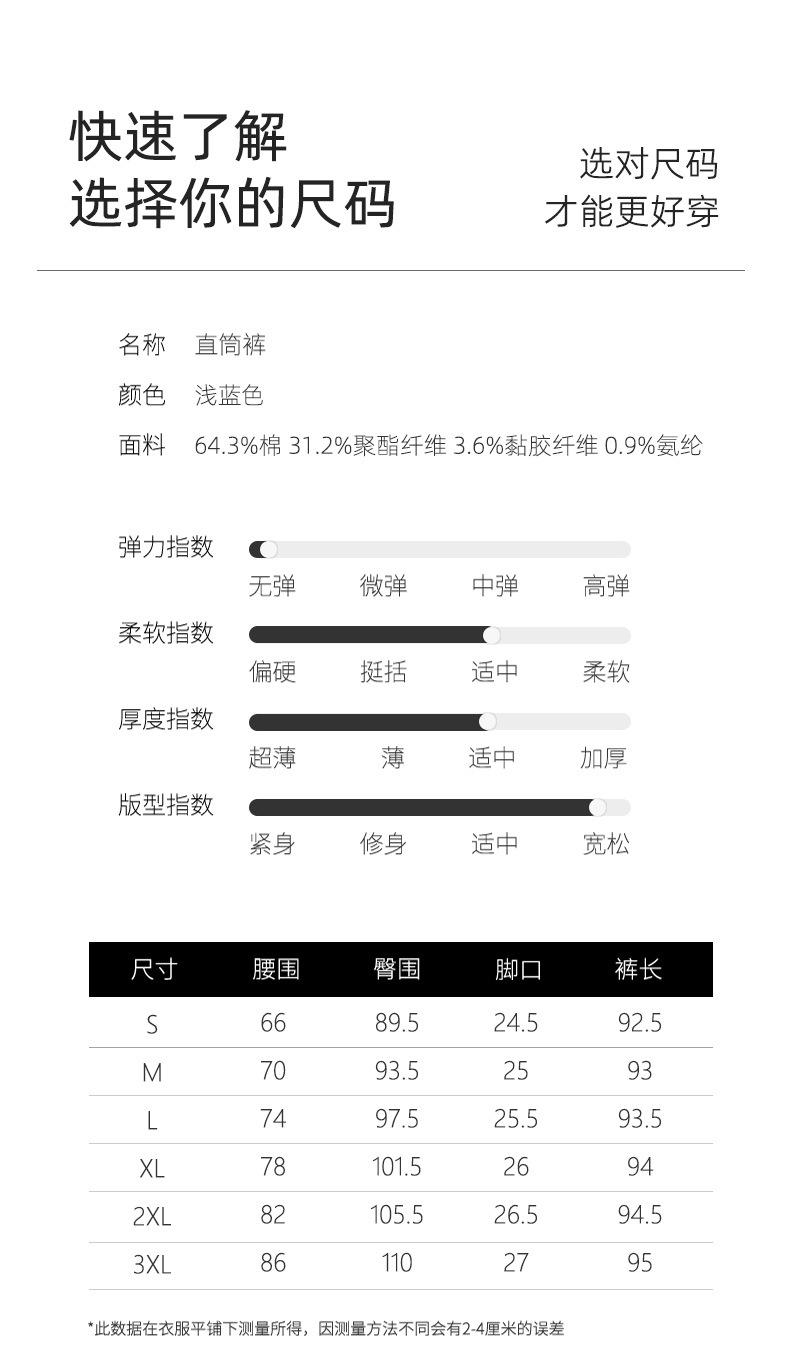 快速了解
选择你的尺码

选对尺码
才能更好穿

名称 直筒裤

颜色 浅蓝色

面料 64.3%棉 31.2%聚酯纤维 3.6%黏胶纤维 0.9%氨纶

弹力指数
无弹 微弹 中弹 高弹

柔软指数
偏硬 挺括 适中 柔软

厚度指数
超薄 薄 适中 加厚

版型指数
紧身 修身 适中 宽松

| 尺寸 | 腰围 | 臀围 | 脚口 | 裤长 |
|---|---|---|---|---|
| S | 66 | 89.5 | 24.5 | 92.5 |
| M | 70 | 93.5 | 25 | 93 |
| L | 74 | 97.5 | 25.5 | 93.5 |
| XL | 78 | 101.5 | 26 | 94 |
| 2XL | 82 | 105.5 | 26.5 | 94.5 |
| 3XL | 86 | 110 | 27 | 95 |

*此数据在衣服平铺下测量所得，因测量方法不同会有2-4厘米的误差